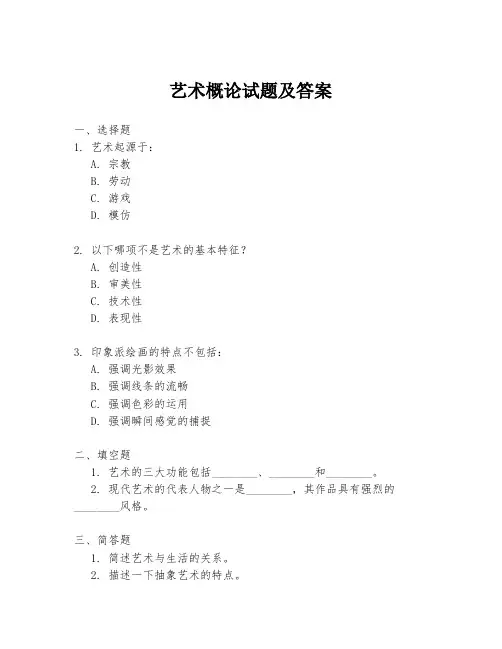 艺术概论试题及答案

一、选择题
1. 艺术起源于：
A. 宗教
B. 劳动
C. 游戏
D. 模仿

2. 以下哪项不是艺术的基本特征？
A. 创造性
B. 审美性
C. 技术性
D. 表现性

3. 印象派绘画的特点不包括：
A. 强调光影效果
B. 强调线条的流畅
C. 强调色彩的运用
D. 强调瞬间感觉的捕捉

二、填空题
1. 艺术的三大功能包括________、________和________。
2. 现代艺术的代表人物之一是________，其作品具有强烈的________风格。

三、简答题
1. 简述艺术与生活的关系。
2. 描述一下抽象艺术的特点。